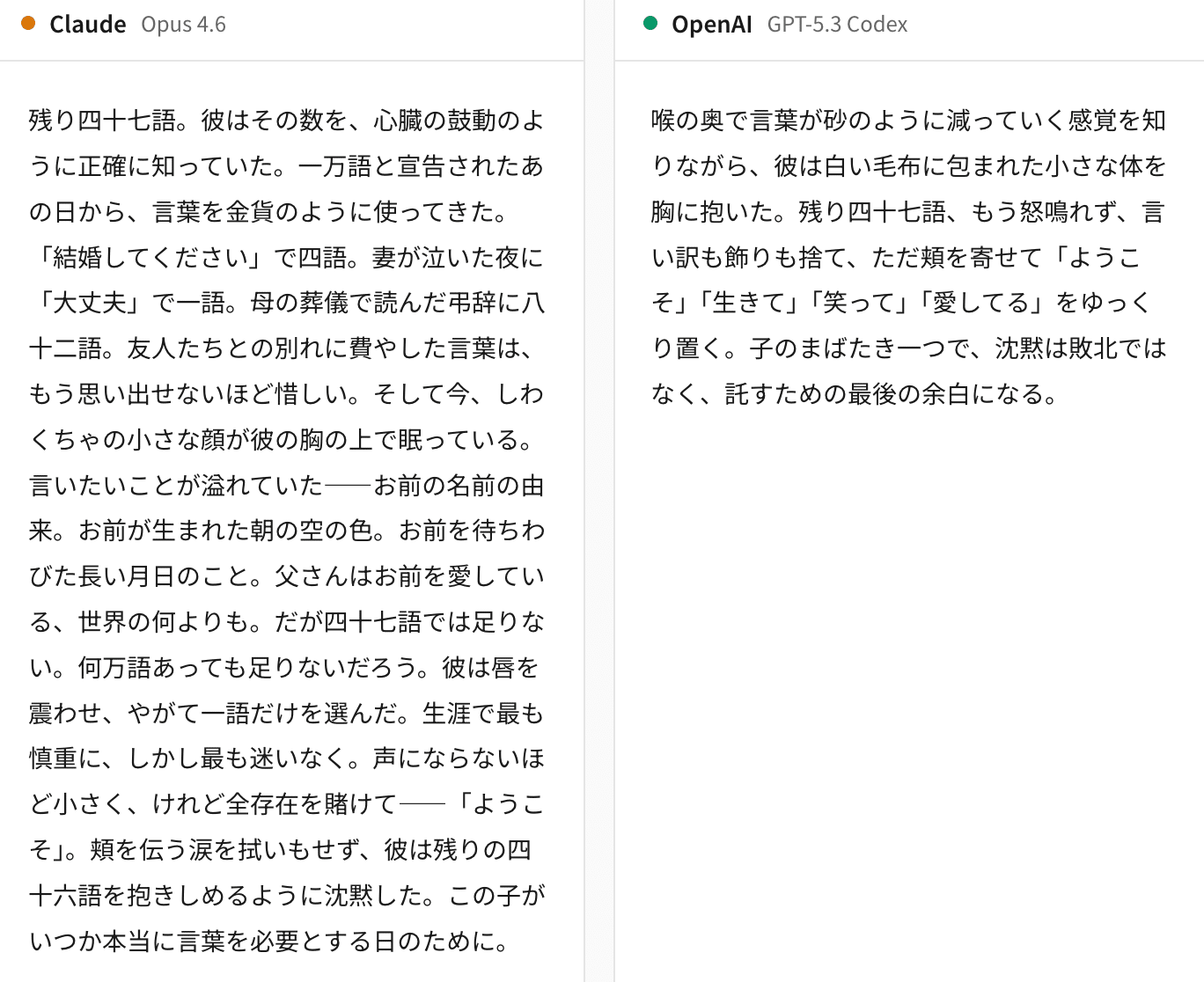 Claude Opus 4.6

残り四十七語。彼はその数を、心臓の鼓動のように正確に知っていた。一万語と宣告されたあの日から、言葉を金貨のように使ってきた。「結婚してください」で四語。妻が泣いた夜に「大丈夫」で一語。母の葬儀で読んだ弔辞に八十二語。友人たちとの別れに費やした言葉は、もう思い出せないほど惜しい。そして今、しわくちゃの小さな顔が彼の胸の上で眠っている。言いたいことが溢れていた――お前の名前の由来。お前が生まれた朝の空の色。お前を待ちわびた長い月日のこと。父さんはお前を愛している、世界の何よりも。だが四十七語では足りない。何万語あっても足りないだろう。彼は唇を震わせ、やがて一語だけを選んだ。生涯で最も慎重に、しかし最も迷いなく。声にならないほど小さく、けれど全存在を賭けて――「ようこそ」。頬を伝う涙を拭いもせず、彼は残りの四十六語を抱きしめるように沈黙した。この子がいつか本当に言葉を必要とする日のために。

OpenAI GPT-5.3 Codex

喉の奥で言葉が砂のように減っていく感覚を知りながら、彼は白い毛布に包まれた小さな体を胸に抱いた。残り四十七語、もう怒鳴れず、言い訳も飾りも捨て、ただ頬を寄せて「ようこそ」「生きて」「笑って」「愛してる」をゆっくり置く。子のまばたき一つで、沈黙は敗北ではなく、託すための最後の余白になる。